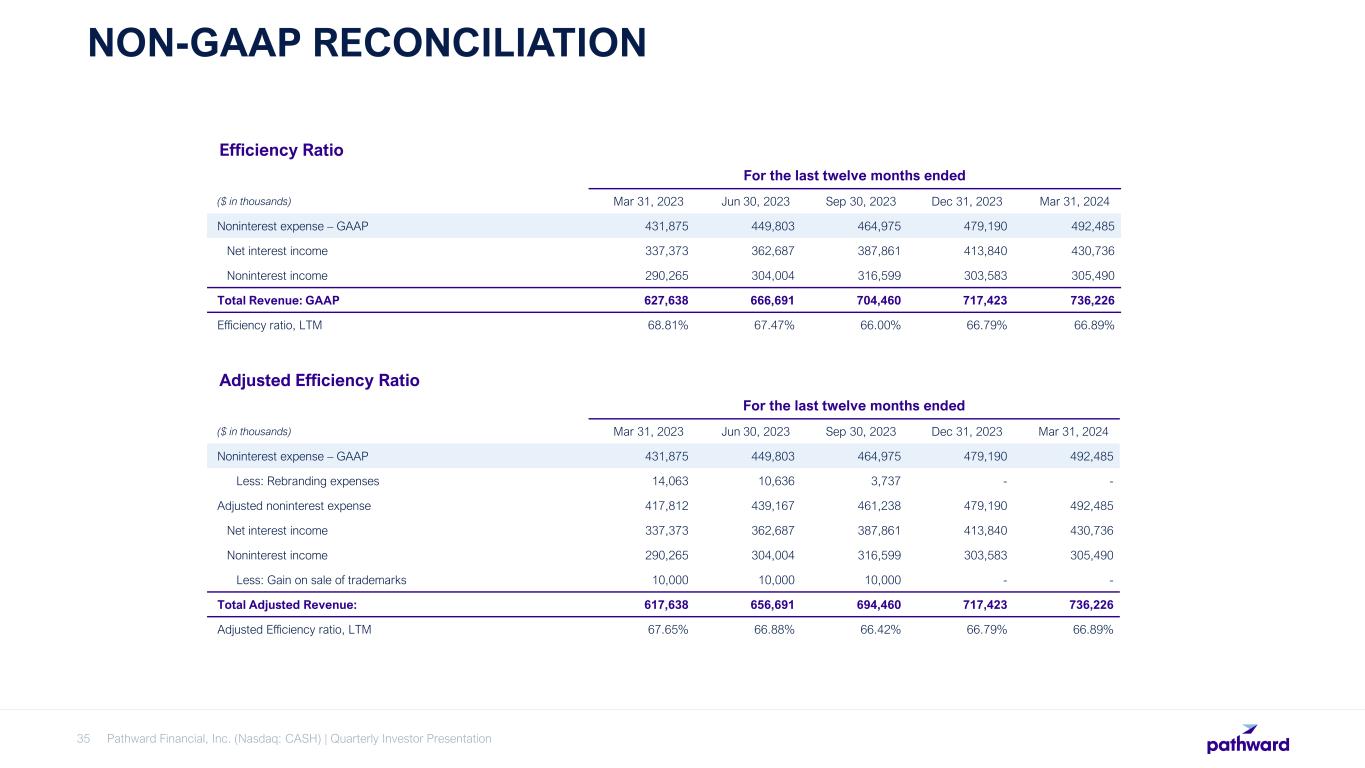 NON-GAAP RECONCILIATION

Efficiency Ratio

For the last twelve months ended

| ($ in thousands) | Mar 31, 2023 | Jun 30, 2023 | Sep 30, 2023 | Dec 31, 2023 | Mar 31, 2024 |
|---|---|---|---|---|---|
| Noninterest expense – GAAP | 431,875 | 449,803 | 464,975 | 479,190 | 492,485 |
| Net interest income | 337,373 | 362,687 | 387,861 | 413,840 | 430,736 |
| Noninterest income | 290,265 | 304,004 | 316,599 | 303,583 | 305,490 |
| Total Revenue: GAAP | 627,638 | 666,691 | 704,460 | 717,423 | 736,226 |
| Efficiency ratio, LTM | 68.81% | 67.47% | 66.00% | 66.79% | 66.89% |

Adjusted Efficiency Ratio

For the last twelve months ended

| ($ in thousands) | Mar 31, 2023 | Jun 30, 2023 | Sep 30, 2023 | Dec 31, 2023 | Mar 31, 2024 |
|---|---|---|---|---|---|
| Noninterest expense – GAAP | 431,875 | 449,803 | 464,975 | 479,190 | 492,485 |
| Less: Rebranding expenses | 14,063 | 10,636 | 3,737 | - | - |
| Adjusted noninterest expense | 417,812 | 439,167 | 461,238 | 479,190 | 492,485 |
| Net interest income | 337,373 | 362,687 | 387,861 | 413,840 | 430,736 |
| Noninterest income | 290,265 | 304,004 | 316,599 | 303,583 | 305,490 |
| Less: Gain on sale of trademarks | 10,000 | 10,000 | 10,000 | - | - |
| Total Adjusted Revenue: | 617,638 | 656,691 | 694,460 | 717,423 | 736,226 |
| Adjusted Efficiency ratio, LTM | 67.65% | 66.88% | 66.42% | 66.79% | 66.89% |

35 Pathward Financial, Inc. (Nasdaq: CASH) | Quarterly Investor Presentation

pathward